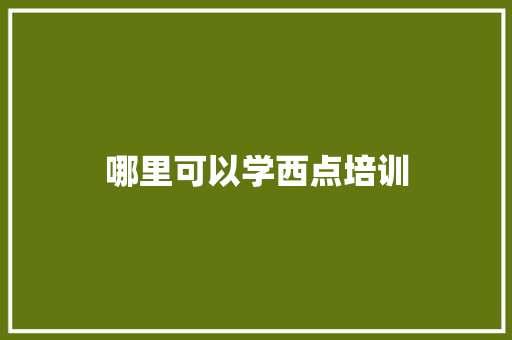 哪里可以学西点培训